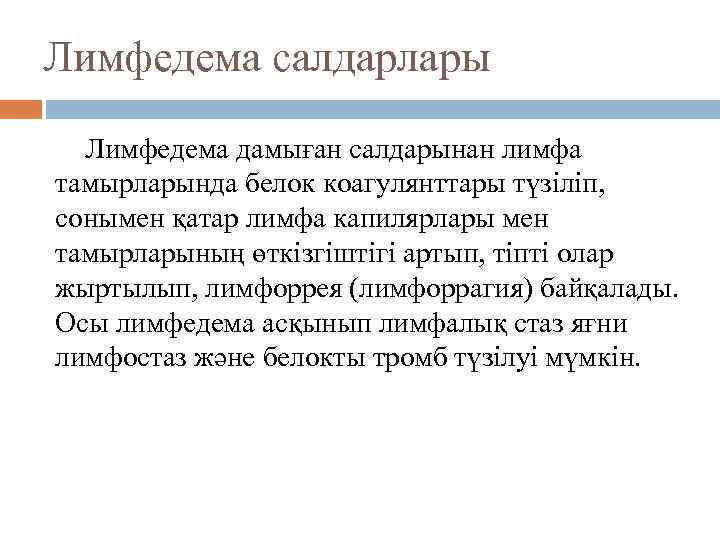 Лимфедема салдарлары

Лимфедема дамыған салдарынан лимфа тамырларында белок коагулянттары түзіліп, сонымен қатар лимфа капилярлары мен тамырларының өткізгіштігі артып, тіпті олар жыртылып, лимфоррея (лимфоррагия) байқалады. Осы лимфедема асқынып лимфалық стаз яғни лимфостаз және белокты тромб түзілуі мүмкін.